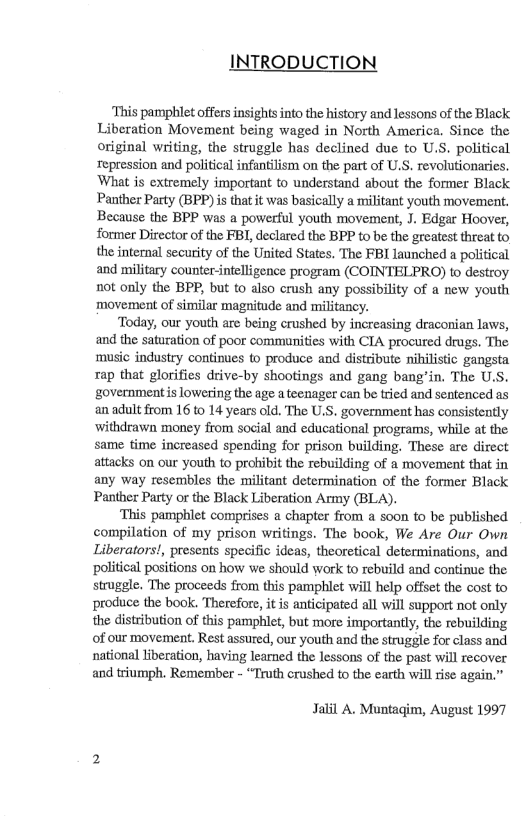 INTRODUCTION

This pamphlet offers insights into the history and lessons of the Black Liberation Movement being waged in North America. Since the original writing, the struggle has declined due to U.S. political repression and political infantilism on the part of U.S. revolutionaries. What is extremely important to understand about the former Black Panther Party (BPP) is that it was basically a militant youth movement. Because the BPP was a powerful youth movement, J. Edgar Hoover, former Director of the FBI, declared the BPP to be the greatest threat to the internal security of the United States. The FBI launched a political and military counter-intelligence program (COINTELPRO) to destroy not only the BPP, but to also crush any possibility of a new youth movement of similar magnitude and militancy.

Today, our youth are being crushed by increasing draconian laws, and the saturation of poor communities with CIA procured drugs. The music industry continues to produce and distribute nihilistic gangsta rap that glorifies drive-by shootings and gang bang'in. The U.S. government is lowering the age a teenager can be tried and sentenced as an adult from 16 to 14 years old. The U.S. government has consistently withdrawn money from social and educational programs, while at the same time increased spending for prison building. These are direct attacks on our youth to prohibit the rebuilding of a movement that in any way resembles the militant determination of the former Black Panther Party or the Black Liberation Army (BLA).

This pamphlet comprises a chapter from a soon to be published compilation of my prison writings. The book, We Are Our Own Liberators!, presents specific ideas, theoretical determinations, and political positions on how we should work to rebuild and continue the struggle. The proceeds from this pamphlet will help offset the cost to produce the book. Therefore, it is anticipated all will support not only the distribution of this pamphlet, but more importantly, the rebuilding of our movement. Rest assured, our youth and the struggle for class and national liberation, having learned the lessons of the past will recover and triumph. Remember - "Truth crushed to the earth will rise again."

Jalil A. Muntaqim, August 1997

2